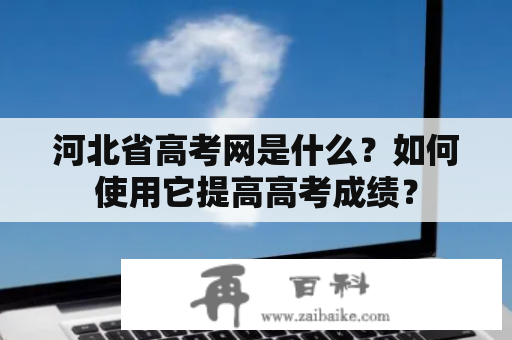 河北省高考网是什么？如何使用它提高高考成绩？

再 百科
www.zaibaike.com